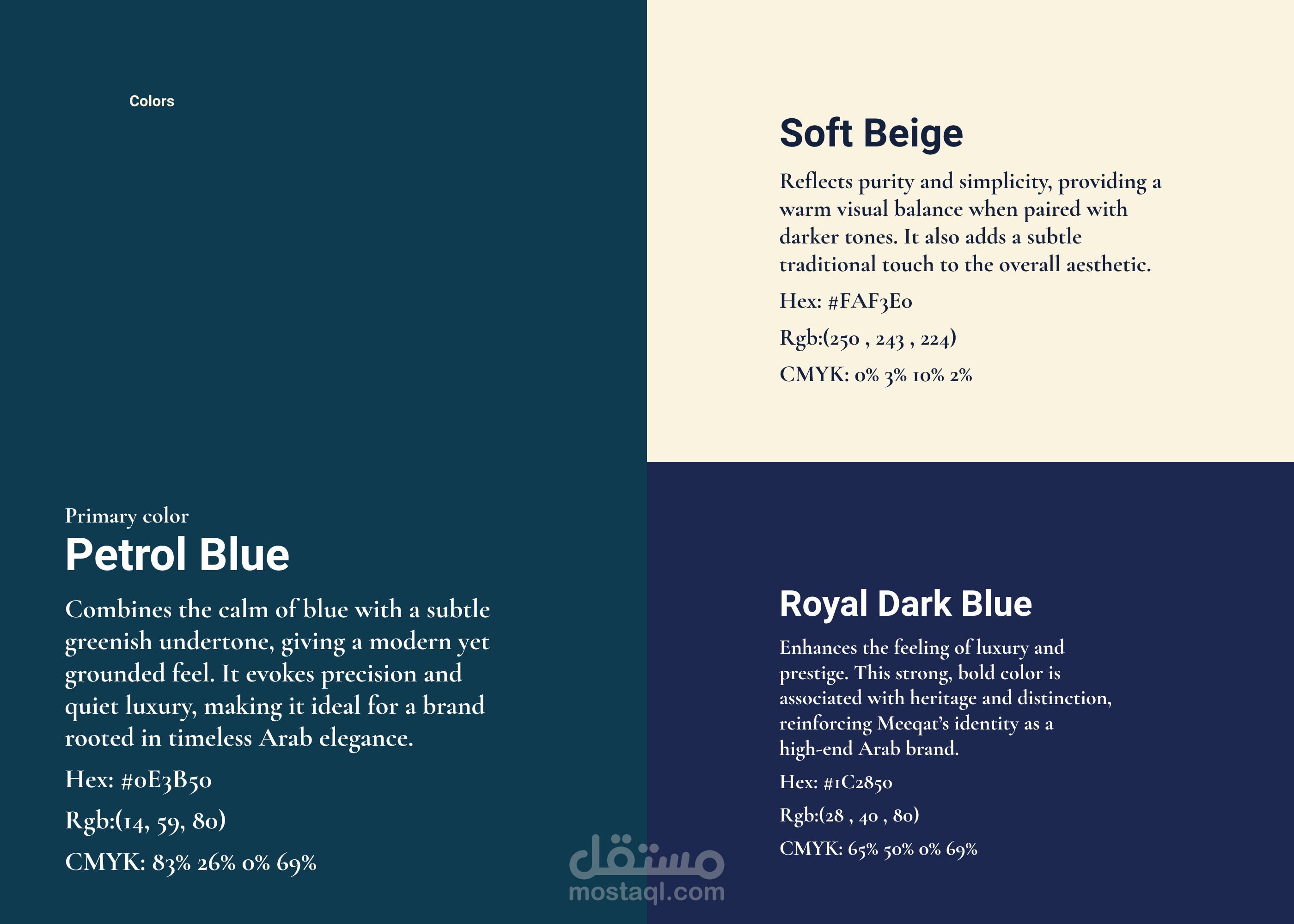 Colors

Primary color
Petrol Blue

Combines the calm of blue with a subtle greenish undertone, giving a modern yet grounded feel. It evokes precision and quiet luxury, making it ideal for a brand rooted in timeless Arab elegance.

Hex: #0E3B50

Rgb:(14, 59, 80)

CMYK: 83% 26% 0% 69%

Soft Beige

Reflects purity and simplicity, providing a warm visual balance when paired with darker tones. It also adds a subtle traditional touch to the overall aesthetic.

Hex: #FAF3E0

Rgb:(250 , 243 , 224)

CMYK: 0% 3% 10% 2%

Royal Dark Blue

Enhances the feeling of luxury and prestige. This strong, bold color is associated with heritage and distinction, reinforcing Meeqat's identity as a high-end Arab brand.

Hex: #1C2850

Rgb:(28 , 40 , 80)

CMYK: 65% 50% 0% 69%

مستقل
mostaql.com